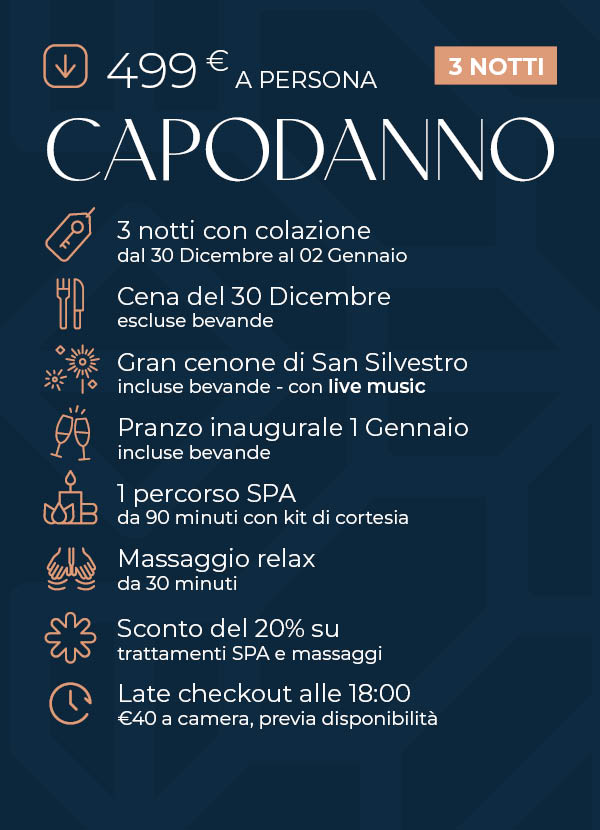 499 € A PERSONA

3 NOTTI

CAPODANNO

3 notti con colazione
dal 30 Dicembre al 02 Gennaio

Cena del 30 Dicembre
escluse bevande

Gran cenone di San Silvestro
incluse bevande - con live music

Pranzo inaugurale 1 Gennaio
incluse bevande

1 percorso SPA
da 90 minuti con kit di cortesia

Massaggio relax
da 30 minuti

Sconto del 20% su
trattamenti SPA e massaggi

Late checkout alle 18:00
€40 a camera, previa disponibilità